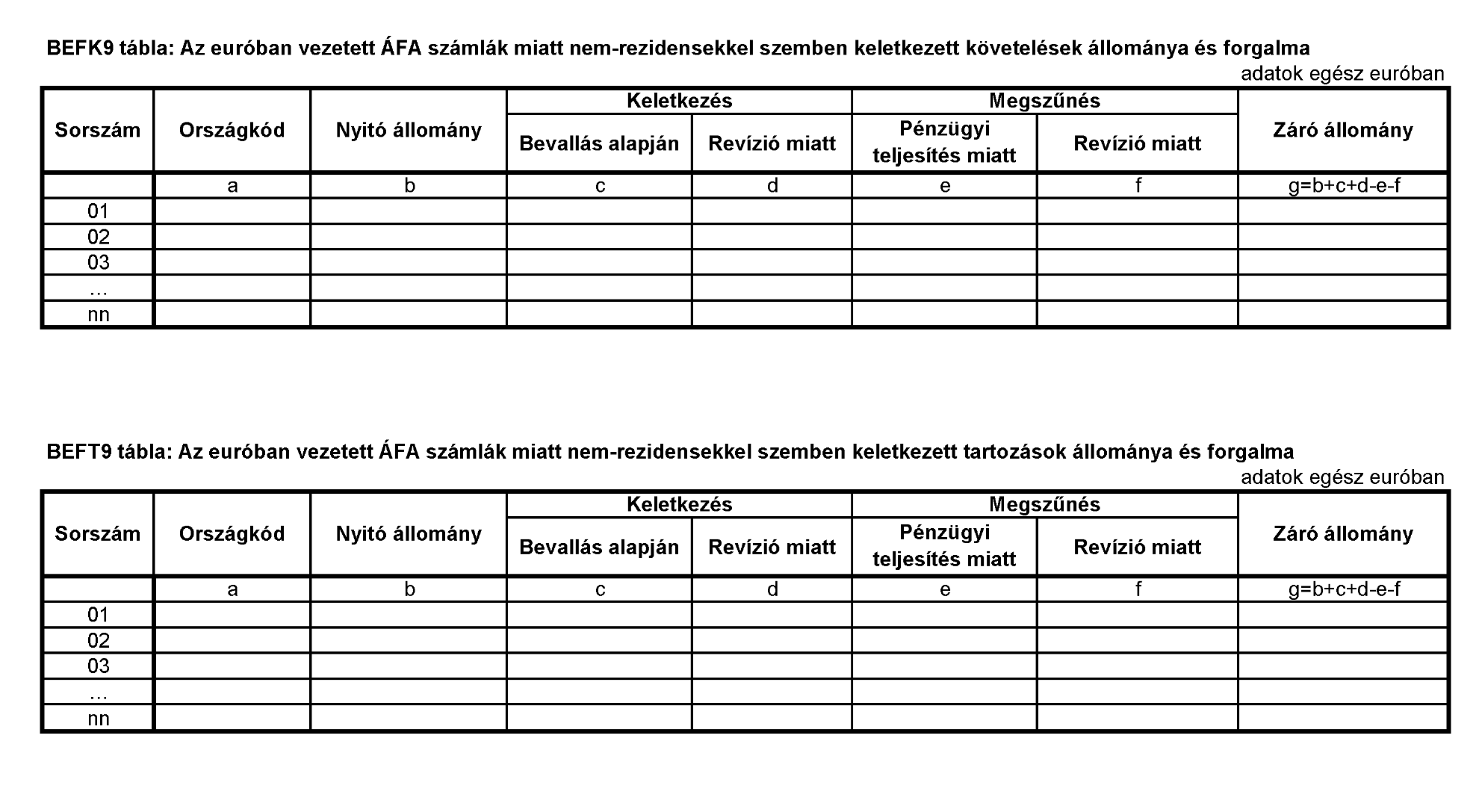 BEFK9 tábla: Az euróban vezetett ÁFA számlák miatt nem-rezidensekkel szemben keletkezett követelések állománya és forgalma

adatok egész euróban

| Sorszám | Országkód | Nyitó állomány | Keletkezés: Bevallás alapján | Keletkezés: Revízió miatt | Megszűnés: Pénzügyi teljesítés miatt | Megszűnés: Revízió miatt | Záró állomány |
|---|---|---|---|---|---|---|---|
| | a | b | c | d | e | f | g=b+c+d-e-f |
| 01 | | | | | | | |
| 02 | | | | | | | |
| 03 | | | | | | | |
| … | | | | | | | |
| nn | | | | | | | |

BEFT9 tábla: Az euróban vezetett ÁFA számlák miatt nem-rezidensekkel szemben keletkezett tartozások állománya és forgalma

adatok egész euróban

| Sorszám | Országkód | Nyitó állomány | Keletkezés: Bevallás alapján | Keletkezés: Revízió miatt | Megszűnés: Pénzügyi teljesítés miatt | Megszűnés: Revízió miatt | Záró állomány |
|---|---|---|---|---|---|---|---|
| | a | b | c | d | e | f | g=b+c+d-e-f |
| 01 | | | | | | | |
| 02 | | | | | | | |
| 03 | | | | | | | |
| … | | | | | | | |
| nn | | | | | | | |